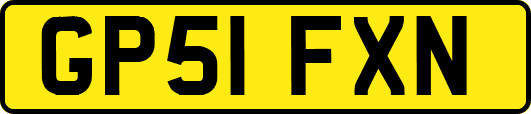 GP51 FXN